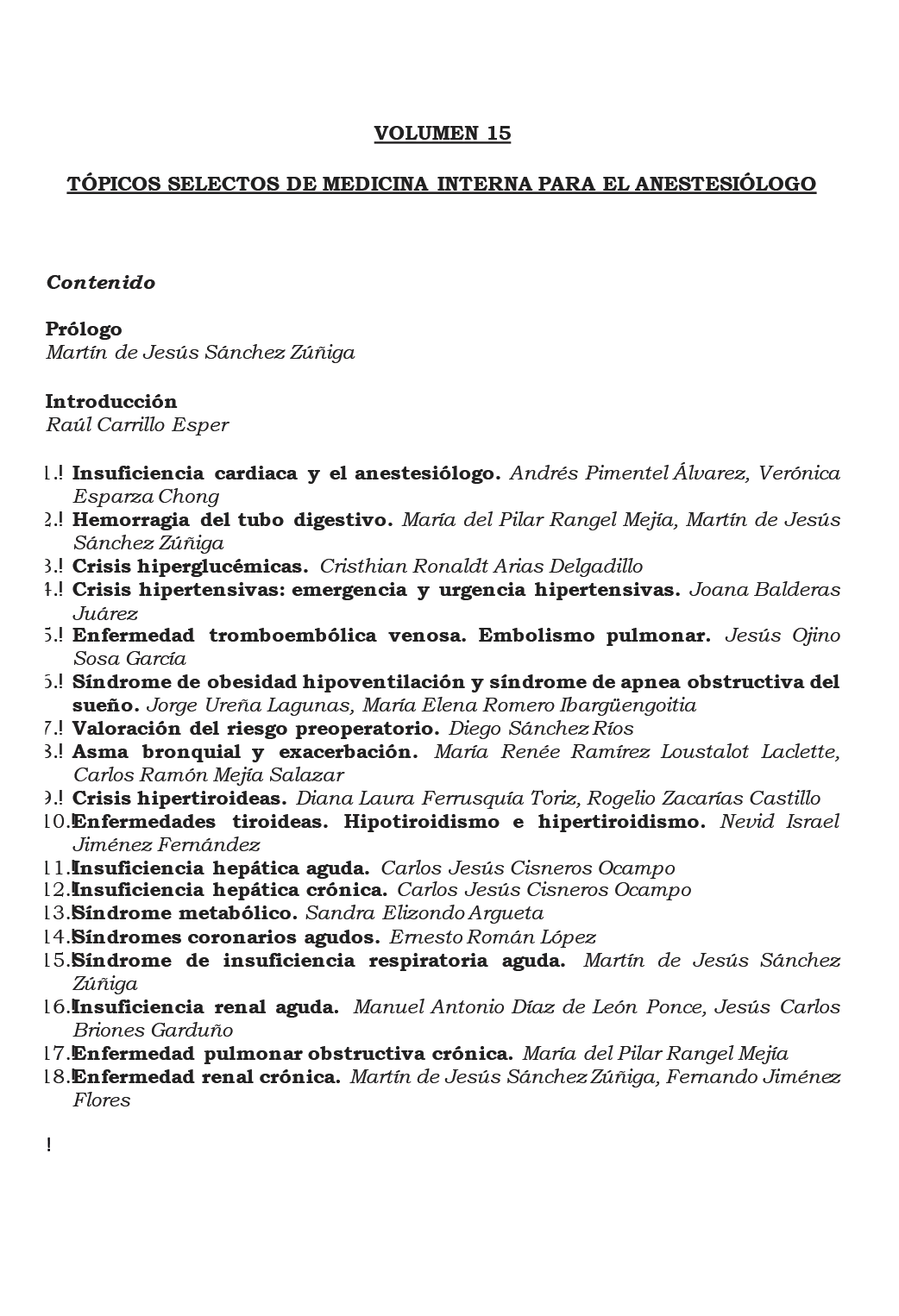 VOLUMEN 15

TÓPICOS SELECTOS DE MEDICINA INTERNA PARA EL ANESTESIÓLOGO

Contenido

Prólogo
Martín de Jesús Sánchez Zúñiga

Introducción
Raúl Carrillo Esper

1.! Insuficiencia cardiaca y el anestesiólogo. Andrés Pimentel Álvarez, Verónica Esparza Chong
2.! Hemorragia del tubo digestivo. María del Pilar Rangel Mejía, Martín de Jesús Sánchez Zúñiga
3.! Crisis hiperglucémicas. Cristhian Ronaldt Arias Delgadillo
4.! Crisis hipertensivas: emergencia y urgencia hipertensivas. Joana Balderas Juárez
5.! Enfermedad tromboembólica venosa. Embolismo pulmonar. Jesús Ojino Sosa García
6.! Síndrome de obesidad hipoventilación y síndrome de apnea obstructiva del sueño. Jorge Ureña Lagunas, María Elena Romero Ibargüengoitia
7.! Valoración del riesgo preoperatorio. Diego Sánchez Ríos
8.! Asma bronquial y exacerbación. María Renée Ramírez Loustalot Laclette, Carlos Ramón Mejía Salazar
9.! Crisis hipertiroideas. Diana Laura Ferrusquía Toriz, Rogelio Zacarías Castillo
10.! Enfermedades tiroideas. Hipotiroidismo e hipertiroidismo. Nevid Israel Jiménez Fernández
11.! Insuficiencia hepática aguda. Carlos Jesús Cisneros Ocampo
12.! Insuficiencia hepática crónica. Carlos Jesús Cisneros Ocampo
13.! Síndrome metabólico. Sandra Elizondo Argueta
14.! Síndromes coronarios agudos. Ernesto Román López
15.! Síndrome de insuficiencia respiratoria aguda. Martín de Jesús Sánchez Zúñiga
16.! Insuficiencia renal aguda. Manuel Antonio Díaz de León Ponce, Jesús Carlos Briones Garduño
17.! Enfermedad pulmonar obstructiva crónica. María del Pilar Rangel Mejía
18.! Enfermedad renal crónica. Martín de Jesús Sánchez Zúñiga, Fernando Jiménez Flores

!